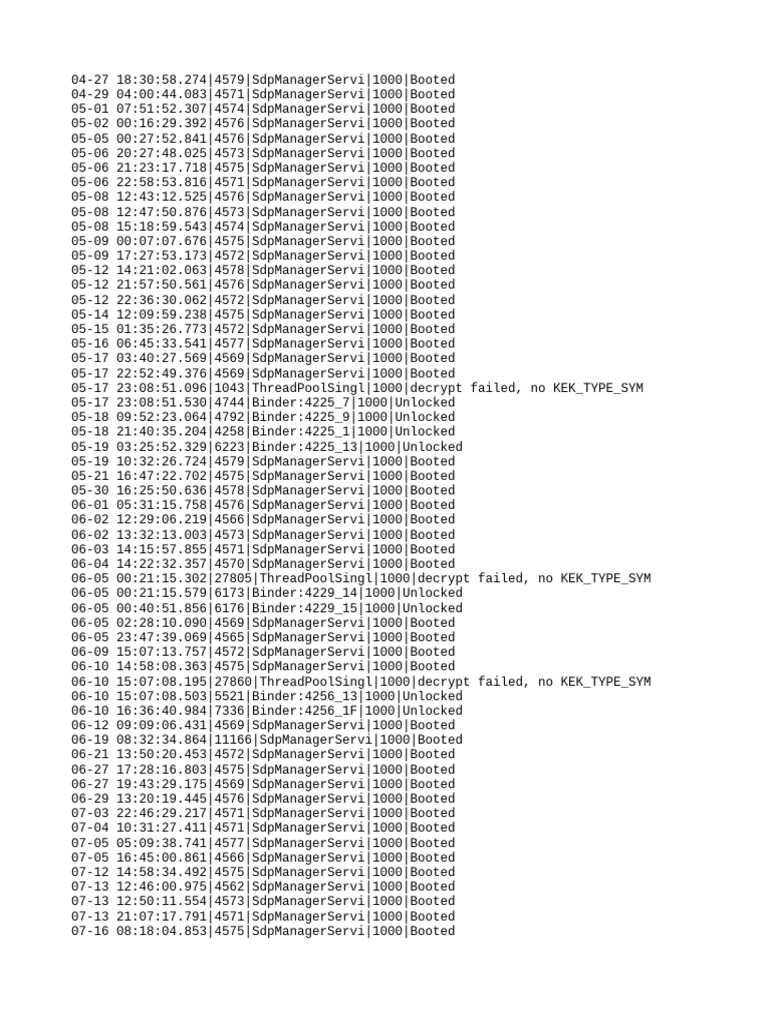 04-27 18:30:58.274|4579|SdpManagerServi|1000|Booted
04-29 04:00:44.083|4571|SdpManagerServi|1000|Booted
05-01 07:51:52.307|4574|SdpManagerServi|1000|Booted
05-02 00:16:29.392|4576|SdpManagerServi|1000|Booted
05-05 00:27:52.841|4576|SdpManagerServi|1000|Booted
05-06 20:27:48.025|4573|SdpManagerServi|1000|Booted
05-06 21:23:17.718|4575|SdpManagerServi|1000|Booted
05-06 22:58:53.816|4571|SdpManagerServi|1000|Booted
05-08 12:43:12.525|4576|SdpManagerServi|1000|Booted
05-08 12:47:50.876|4573|SdpManagerServi|1000|Booted
05-08 15:18:59.543|4574|SdpManagerServi|1000|Booted
05-09 00:07:07.676|4575|SdpManagerServi|1000|Booted
05-09 17:27:53.173|4572|SdpManagerServi|1000|Booted
05-12 14:21:02.063|4578|SdpManagerServi|1000|Booted
05-12 21:57:50.561|4576|SdpManagerServi|1000|Booted
05-12 22:36:30.062|4572|SdpManagerServi|1000|Booted
05-14 12:09:59.238|4575|SdpManagerServi|1000|Booted
05-15 01:35:26.773|4572|SdpManagerServi|1000|Booted
05-16 06:45:33.541|4577|SdpManagerServi|1000|Booted
05-17 03:40:27.569|4569|SdpManagerServi|1000|Booted
05-17 22:52:49.376|4569|SdpManagerServi|1000|Booted
05-17 23:08:51.096|1043|ThreadPoolSingl|1000|decrypt failed, no KEK_TYPE_SYM
05-17 23:08:51.530|4744|Binder:4225_7|1000|Unlocked
05-18 09:52:23.064|4792|Binder:4225_9|1000|Unlocked
05-18 21:40:35.204|4258|Binder:4225_1|1000|Unlocked
05-19 03:25:52.329|6223|Binder:4225_13|1000|Unlocked
05-19 10:32:26.724|4579|SdpManagerServi|1000|Booted
05-21 16:47:22.702|4575|SdpManagerServi|1000|Booted
05-30 16:25:50.636|4578|SdpManagerServi|1000|Booted
06-01 05:31:15.758|4576|SdpManagerServi|1000|Booted
06-02 12:29:06.219|4566|SdpManagerServi|1000|Booted
06-02 13:32:13.003|4573|SdpManagerServi|1000|Booted
06-03 14:15:57.855|4571|SdpManagerServi|1000|Booted
06-04 14:22:32.357|4570|SdpManagerServi|1000|Booted
06-05 00:21:15.302|27805|ThreadPoolSingl|1000|decrypt failed, no KEK_TYPE_SYM
06-05 00:21:15.579|6173|Binder:4229_14|1000|Unlocked
06-05 00:40:51.856|6176|Binder:4229_15|1000|Unlocked
06-05 02:28:10.090|4569|SdpManagerServi|1000|Booted
06-05 23:47:39.069|4565|SdpManagerServi|1000|Booted
06-09 15:07:13.757|4572|SdpManagerServi|1000|Booted
06-10 14:58:08.363|4575|SdpManagerServi|1000|Booted
06-10 15:07:08.195|27860|ThreadPoolSingl|1000|decrypt failed, no KEK_TYPE_SYM
06-10 15:07:08.503|5521|Binder:4256_13|1000|Unlocked
06-10 16:36:40.984|7336|Binder:4256_1F|1000|Unlocked
06-12 09:09:06.431|4569|SdpManagerServi|1000|Booted
06-19 08:32:34.864|11166|SdpManagerServi|1000|Booted
06-21 13:50:20.453|4572|SdpManagerServi|1000|Booted
06-27 17:28:16.803|4575|SdpManagerServi|1000|Booted
06-27 19:43:29.175|4569|SdpManagerServi|1000|Booted
06-29 13:20:19.445|4576|SdpManagerServi|1000|Booted
07-03 22:46:29.217|4571|SdpManagerServi|1000|Booted
07-04 10:31:27.411|4571|SdpManagerServi|1000|Booted
07-05 05:09:38.741|4577|SdpManagerServi|1000|Booted
07-05 16:45:00.861|4566|SdpManagerServi|1000|Booted
07-12 14:58:34.492|4575|SdpManagerServi|1000|Booted
07-13 12:46:00.975|4562|SdpManagerServi|1000|Booted
07-13 12:50:11.554|4573|SdpManagerServi|1000|Booted
07-13 21:07:17.791|4571|SdpManagerServi|1000|Booted
07-16 08:18:04.853|4575|SdpManagerServi|1000|Booted